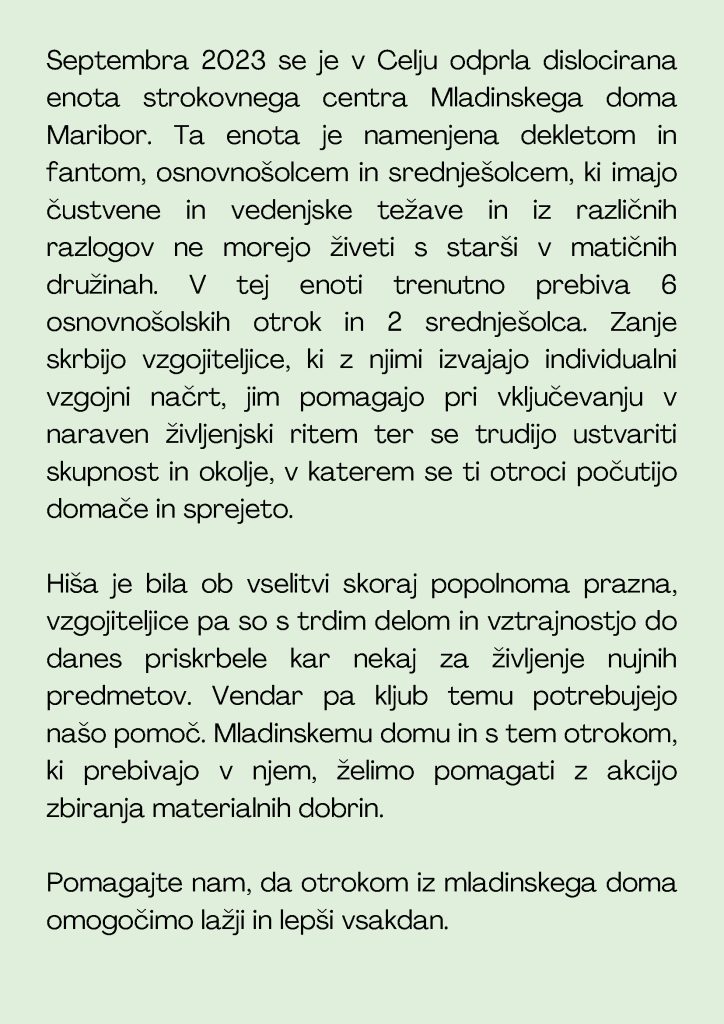 Septembra 2023 se je v Celju odprla dislocirana enota strokovnega centra Mladinskega doma Maribor. Ta enota je namenjena dekletom in fantom, osnovnošolcem in srednješolcem, ki imajo čustvene in vedenjske težave in iz različnih razlogov ne morejo živeti s starši v matičnih družinah. V tej enoti trenutno prebiva 6 osnovnošolskih otrok in 2 srednješolca. Zanje skrbijo vzgojiteljice, ki z njimi izvajajo individualni vzgojni načrt, jim pomagajo pri vključevanju v naraven življenjski ritem ter se trudijo ustvariti skupnost in okolje, v katerem se ti otroci počutijo domače in sprejeto.

Hiša je bila ob vselitvi skoraj popolnoma prazna, vzgojiteljice pa so s trdim delom in vztrajnostjo do danes priskrbele kar nekaj za življenje nujnih predmetov. Vendar pa kljub temu potrebujejo našo pomoč. Mladinskemu domu in s tem otrokom, ki prebivajo v njem, želimo pomagati z akcijo zbiranja materialnih dobrin.

Pomagajte nam, da otrokom iz mladinskega doma omogočimo lažji in lepši vsakdan.